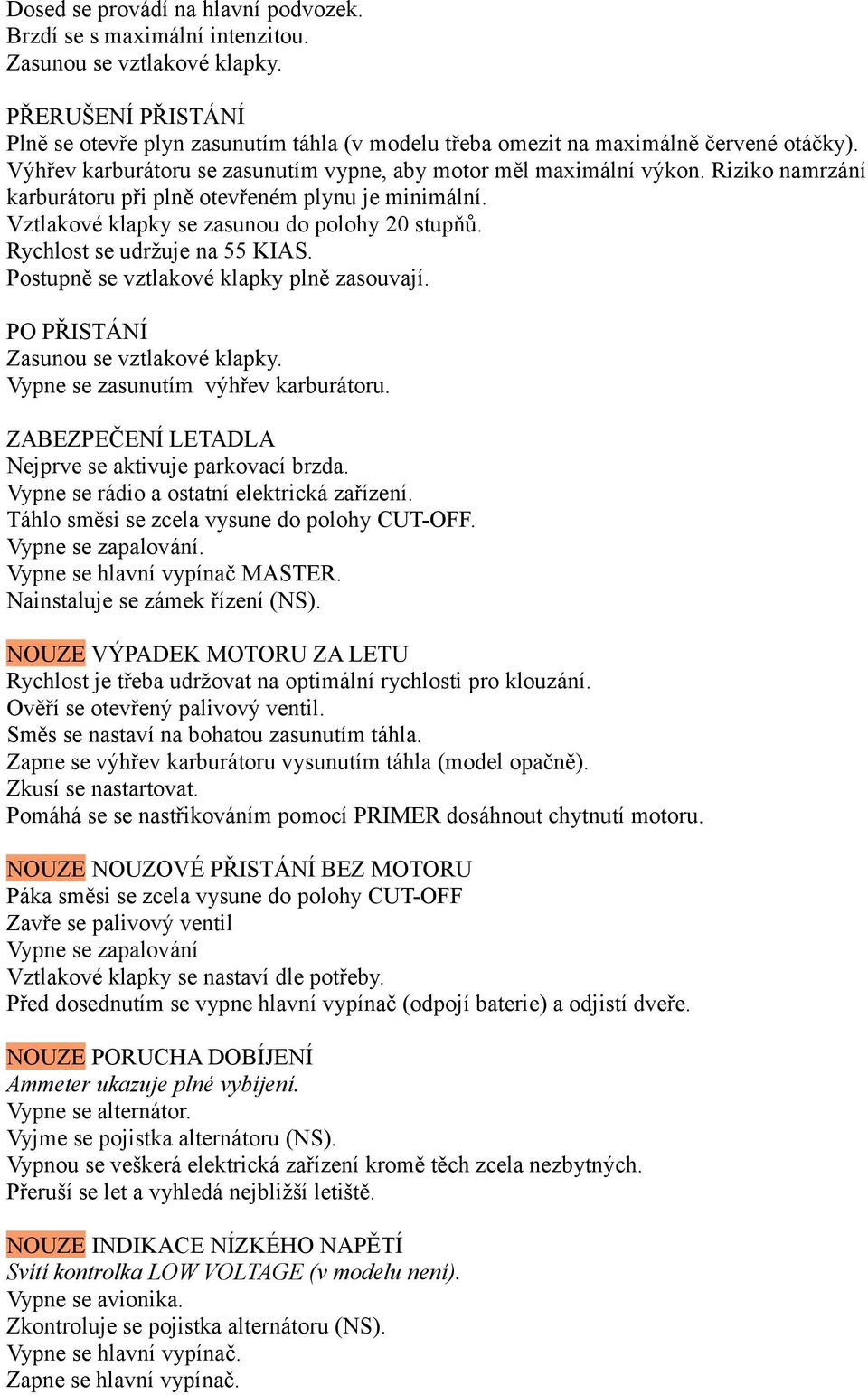 Dosed se provádí na hlavní podvozek.
Brzdí se s maximální intenzitou.
Zasunou se vztlakové klapky.

PŘERUŠENÍ PŘISTÁNÍ
Plně se otevře plyn zasunutím táhla (v modelu třeba omezit na maximálně červené otáčky).
Výhřev karburátoru se zasunutím vypne, aby motor měl maximální výkon. Riziko namrzání karburátoru při plně otevřeném plynu je minimální.
Vztlakové klapky se zasunou do polohy 20 stupňů.
Rychlost se udržuje na 55 KIAS.
Postupně se vztlakové klapky plně zasouvají.

PO PŘISTÁNÍ
Zasunou se vztlakové klapky.
Vypne se zasunutím výhřev karburátoru.

ZABEZPEČENÍ LETADLA
Nejprve se aktivuje parkovací brzda.
Vypne se rádio a ostatní elektrická zařízení.
Táhlo směsi se zcela vysune do polohy CUT-OFF.
Vypne se zapalování.
Vypne se hlavní vypínač MASTER.
Nainstaluje se zámek řízení (NS).

NOUZE VÝPADEK MOTORU ZA LETU
Rychlost je třeba udržovat na optimální rychlosti pro klouzání.
Ověří se otevřený palivový ventil.
Směs se nastaví na bohatou zasunutím táhla.
Zapne se výhřev karburátoru vysunutím táhla (model opačně).
Zkusí se nastartovat.
Pomáhá se se nastřikováním pomocí PRIMER dosáhnout chytnutí motoru.

NOUZE NOUZOVÉ PŘISTÁNÍ BEZ MOTORU
Páka směsi se zcela vysune do polohy CUT-OFF
Zavře se palivový ventil
Vypne se zapalování
Vztlakové klapky se nastaví dle potřeby.
Před dosednutím se vypne hlavní vypínač (odpojí baterie) a odjistí dveře.

NOUZE PORUCHA DOBÍJENÍ
Ammeter ukazuje plné vybíjení.
Vypne se alternátor.
Vyjme se pojistka alternátoru (NS).
Vypnou se veškerá elektrická zařízení kromě těch zcela nezbytných.
Přeruší se let a vyhledá nejbližší letiště.

NOUZE INDIKACE NÍZKÉHO NAPĚTÍ
Svítí kontrolka LOW VOLTAGE (v modelu není).
Vypne se avionika.
Zkontroluje se pojistka alternátoru (NS).
Vypne se hlavní vypínač.
Zapne se hlavní vypínač.